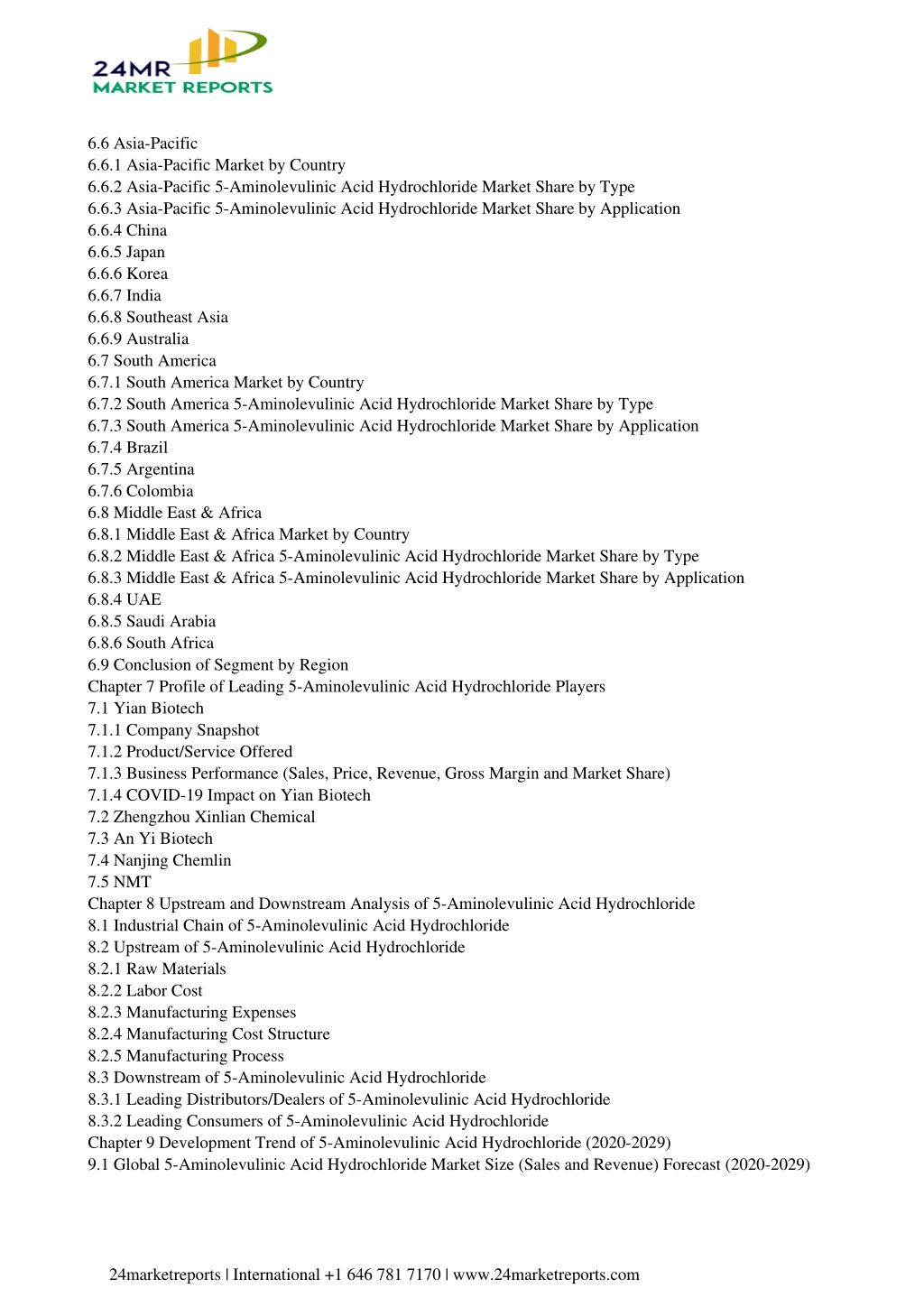 24MR
MARKET REPORTS

6.6 Asia-Pacific
6.6.1 Asia-Pacific Market by Country
6.6.2 Asia-Pacific 5-Aminolevulinic Acid Hydrochloride Market Share by Type
6.6.3 Asia-Pacific 5-Aminolevulinic Acid Hydrochloride Market Share by Application
6.6.4 China
6.6.5 Japan
6.6.6 Korea
6.6.7 India
6.6.8 Southeast Asia
6.6.9 Australia
6.7 South America
6.7.1 South America Market by Country
6.7.2 South America 5-Aminolevulinic Acid Hydrochloride Market Share by Type
6.7.3 South America 5-Aminolevulinic Acid Hydrochloride Market Share by Application
6.7.4 Brazil
6.7.5 Argentina
6.7.6 Colombia
6.8 Middle East & Africa
6.8.1 Middle East & Africa Market by Country
6.8.2 Middle East & Africa 5-Aminolevulinic Acid Hydrochloride Market Share by Type
6.8.3 Middle East & Africa 5-Aminolevulinic Acid Hydrochloride Market Share by Application
6.8.4 UAE
6.8.5 Saudi Arabia
6.8.6 South Africa
6.9 Conclusion of Segment by Region
Chapter 7 Profile of Leading 5-Aminolevulinic Acid Hydrochloride Players
7.1 Yian Biotech
7.1.1 Company Snapshot
7.1.2 Product/Service Offered
7.1.3 Business Performance (Sales, Price, Revenue, Gross Margin and Market Share)
7.1.4 COVID-19 Impact on Yian Biotech
7.2 Zhengzhou Xinlian Chemical
7.3 An Yi Biotech
7.4 Nanjing Chemlin
7.5 NMT
Chapter 8 Upstream and Downstream Analysis of 5-Aminolevulinic Acid Hydrochloride
8.1 Industrial Chain of 5-Aminolevulinic Acid Hydrochloride
8.2 Upstream of 5-Aminolevulinic Acid Hydrochloride
8.2.1 Raw Materials
8.2.2 Labor Cost
8.2.3 Manufacturing Expenses
8.2.4 Manufacturing Cost Structure
8.2.5 Manufacturing Process
8.3 Downstream of 5-Aminolevulinic Acid Hydrochloride
8.3.1 Leading Distributors/Dealers of 5-Aminolevulinic Acid Hydrochloride
8.3.2 Leading Consumers of 5-Aminolevulinic Acid Hydrochloride
Chapter 9 Development Trend of 5-Aminolevulinic Acid Hydrochloride (2020-2029)
9.1 Global 5-Aminolevulinic Acid Hydrochloride Market Size (Sales and Revenue) Forecast (2020-2029)

24marketreports | International +1 646 781 7170 | www.24marketreports.com